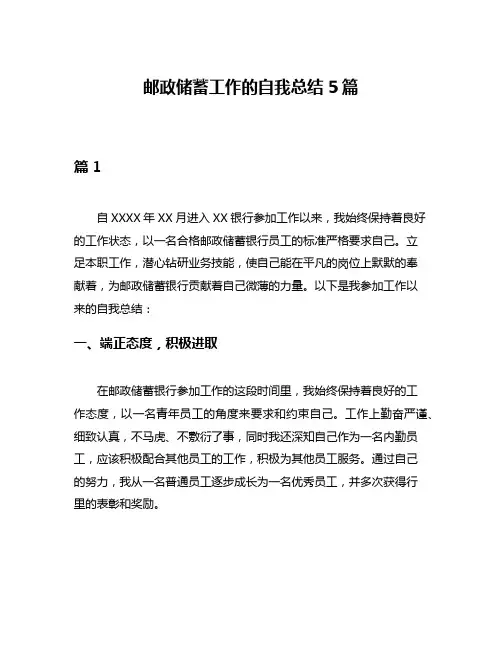 邮政储蓄工作的自我总结 5 篇

篇 1

自 XXXX 年 XX 月进入 XX 银行参加工作以来，我始终保持着良好的工作状态，以一名合格邮政储蓄银行员工的标准严格要求自己。立足本职工作，潜心钻研业务技能，使自己能在平凡的岗位上默默的奉献着，为邮政储蓄银行贡献着自己微薄的力量。以下是我参加工作以来的自我总结：

一、端正态度，积极进取

在邮政储蓄银行参加工作的这段时间里，我始终保持着良好的工作态度，以一名青年员工的角度来要求和约束自己。工作上勤奋严谨、细致认真，不马虎、不敷衍了事，同时我还深知自己作为一名内勤员工，应该积极配合其他员工的工作，积极为其他员工服务。通过自己的努力，我从一名普通员工逐步成长为一名优秀员工，并多次获得行里的表彰和奖励。